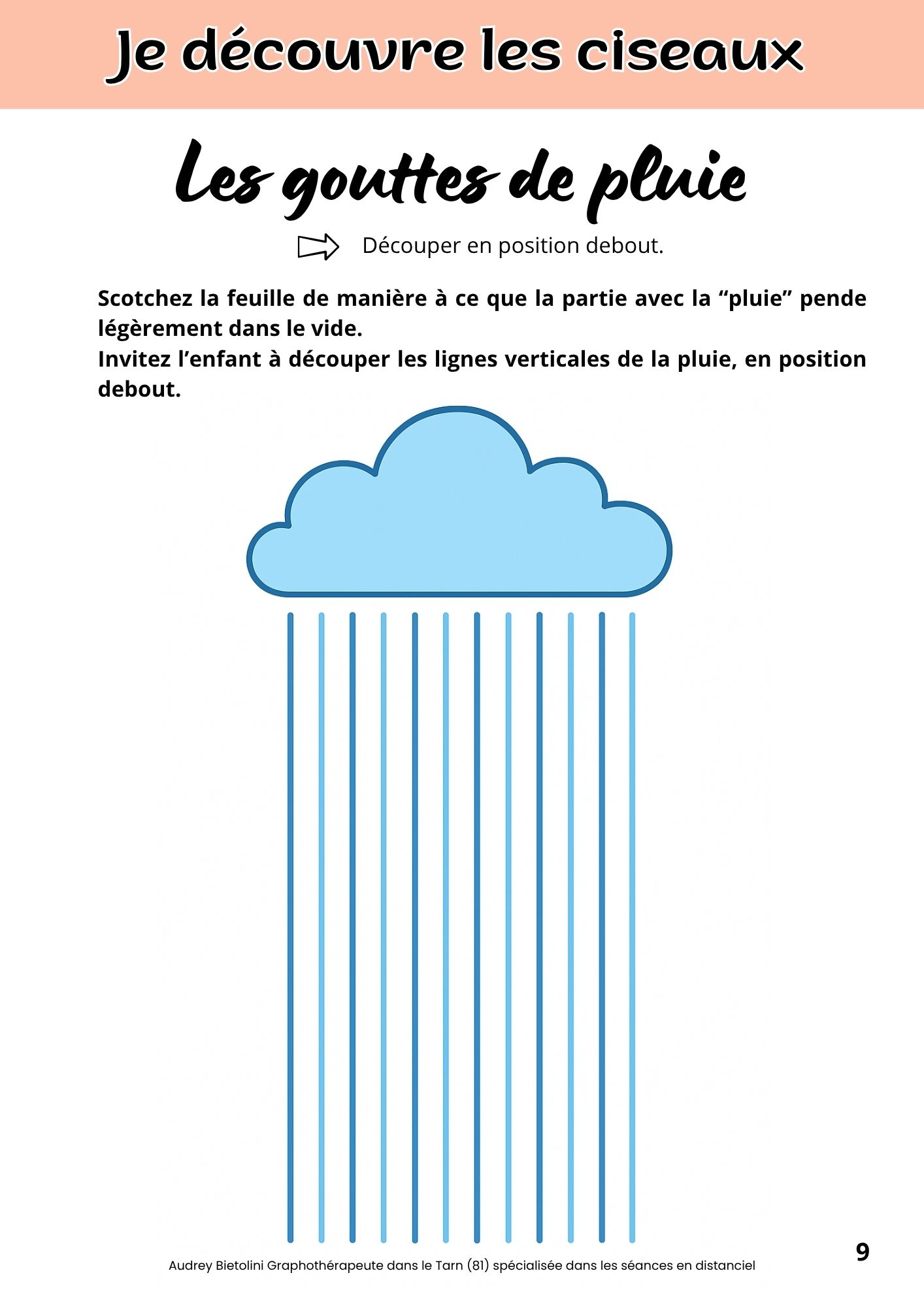 Je découvre les ciseaux

Les gouttes de pluie

Découper en position debout.

Scotchez la feuille de manière à ce que la partie avec la "pluie" pende légèrement dans le vide.

Invitez l'enfant à découper les lignes verticales de la pluie, en position debout.

Audrey Bietolini Graphothérapeute dans le Tarn (81) spécialisée dans les séances en distanciel

9